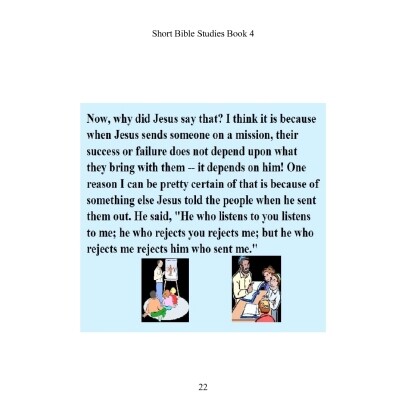 Short Bible Studies Book 4

Now, why did Jesus say that? I think it is because when Jesus sends someone on a mission, their success or failure does not depend upon what they bring with them -- it depends on him! One reason I can be pretty certain of that is because of something else Jesus told the people when he sent them out. He said, "He who listens to you listens to me; he who rejects you rejects me; but he who rejects me rejects him who sent me."

22